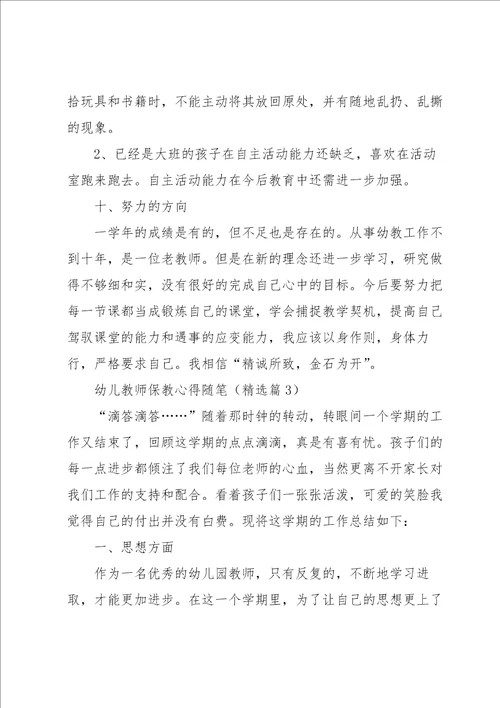 拾玩具和书籍时，不能主动将其放回原处，并有随地乱扔、乱撕的现象。

2、已经是大班的孩子在自主活动能力还缺乏，喜欢在活动室跑来跑去。自主活动能力在今后教育中还需进一步加强。

十、努力的方向

一学年的成绩是有的，但不足也是存在的。从事幼教工作不到十年，是一位老教师。但是在新的理念还进一步学习，研究做得不够细和实，没有很好的完成自己心中的目标。今后要努力把每一节课都当成锻炼自己的课堂，学会捕捉教学契机，提高自己驾驭课堂的能力和遇事的应变能力，我应该以身作则，身体力行，严格要求自己。我相信“精诚所致，金石为开”。

幼儿教师保教心得随笔（精选篇3）

“滴答滴答……”随着那时钟的转动，转眼间一个学期的工作又结束了，回顾这学期的点点滴滴，真是有喜有忧。孩子们的每一点进步都倾注了我们每位老师的心血，当然更离不开家长对我们工作的支持和配合。看着孩子们一张张活泼，可爱的笑脸我觉得自己的付出并没有白费。现将这学期的工作总结如下：

一、思想方面

作为一名优秀的幼儿园教师，只有反复的，不断地学习进取，才能更加进步。在这一个学期里，为了让自己的思想更上了